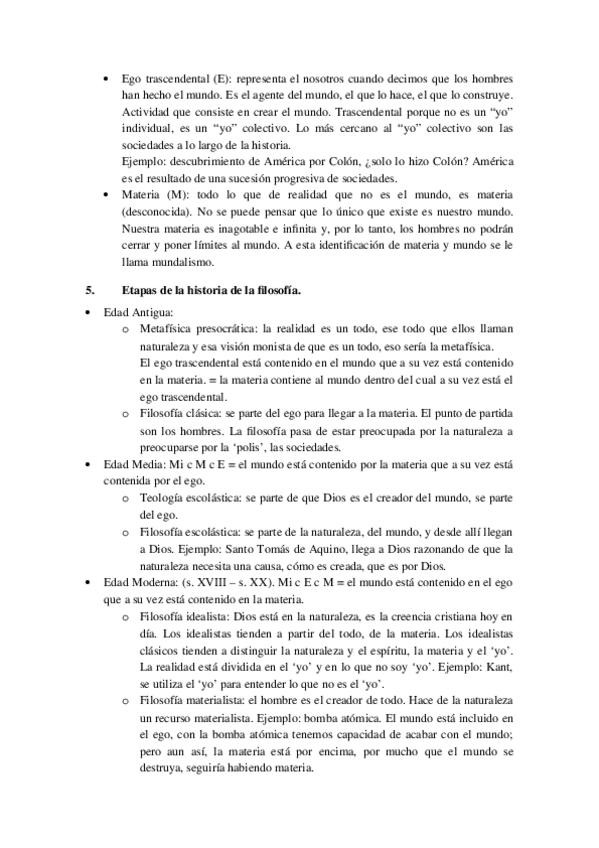 • Ego trascendental (E): representa el nosotros cuando decimos que los hombres han hecho el mundo. Es el agente del mundo, el que lo hace, el que lo construye. Actividad que consiste en crear el mundo. Trascendental porque no es un "yo" individual, es un "yo" colectivo. Lo más cercano al "yo" colectivo son las sociedades a lo largo de la historia.
Ejemplo: descubrimiento de América por Colón, ¿solo lo hizo Colón? América es el resultado de una sucesión progresiva de sociedades.
• Materia (M): todo lo que de realidad que no es el mundo, es materia (desconocida). No se puede pensar que lo único que existe es nuestro mundo. Nuestra materia es inagotable e infinita y, por lo tanto, los hombres no podrán cerrar y poner límites al mundo. A esta identificación de materia y mundo se le llama mundalismo.

5. Etapas de la historia de la filosofía.

• Edad Antigua:
o Metafísica presocrática: la realidad es un todo, ese todo que ellos llaman naturaleza y esa visión monista de que es un todo, eso sería la metafísica.
El ego trascendental está contenido en el mundo que a su vez está contenido en la materia. = la materia contiene al mundo dentro del cual a su vez está el ego trascendental.
o Filosofía clásica: se parte del ego para llegar a la materia. El punto de partida son los hombres. La filosofía pasa de estar preocupada por la naturaleza a preocuparse por la 'polis', las sociedades.
• Edad Media: Mi c M c E = el mundo está contenido por la materia que a su vez está contenida por el ego.
o Teología escolástica: se parte de que Dios es el creador del mundo, se parte del ego.
o Filosofía escolástica: se parte de la naturaleza, del mundo, y desde allí llegan a Dios. Ejemplo: Santo Tomás de Aquino, llega a Dios razonando de que la naturaleza necesita una causa, cómo es creada, que es por Dios.
• Edad Moderna: (s. XVIII – s. XX). Mi c E c M = el mundo está contenido en el ego que a su vez está contenido en la materia.
o Filosofía idealista: Dios está en la naturaleza, es la creencia cristiana hoy en día. Los idealistas tienden a partir del todo, de la materia. Los idealistas clásicos tienden a distinguir la naturaleza y el espíritu, la materia y el 'yo'. La realidad está dividida en el 'yo' y en lo que no soy 'yo'. Ejemplo: Kant, se utiliza el 'yo' para entender lo que no es el 'yo'.
o Filosofía materialista: el hombre es el creador de todo. Hace de la naturaleza un recurso materialista. Ejemplo: bomba atómica. El mundo está incluido en el ego, con la bomba atómica tenemos capacidad de acabar con el mundo; pero aun así, la materia está por encima, por mucho que el mundo se destruya, seguiría habiendo materia.